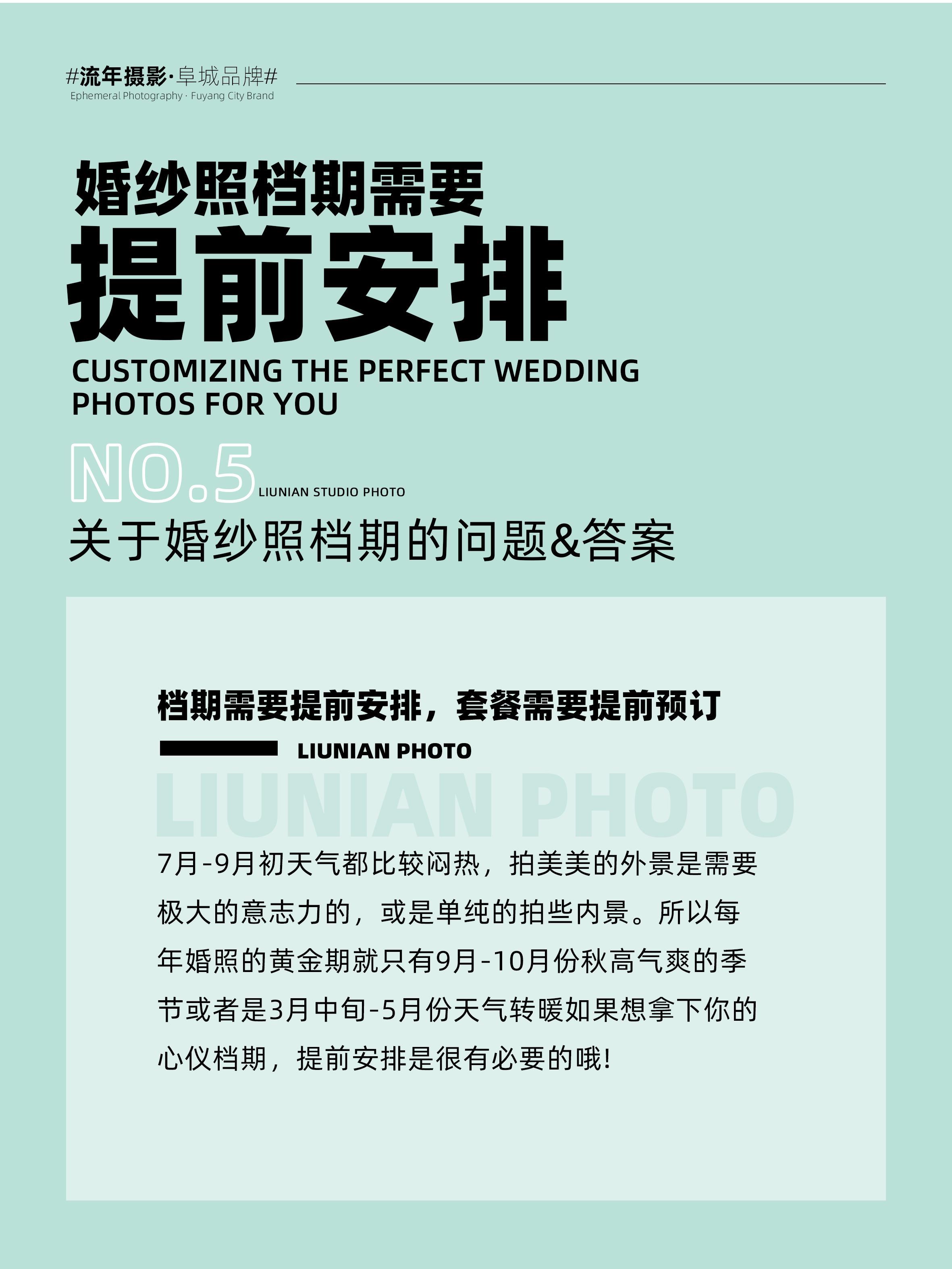 #流年摄影·阜城品牌#
Ephemeral Photography · Fuyang City Brand

婚纱照档期需要
提前安排
CUSTOMIZING THE PERFECT WEDDING PHOTOS FOR YOU

NO.5 LIUNIAN STUDIO PHOTO
关于婚纱照档期的问题&答案

档期需要提前安排，套餐需要提前预订
LIUNIAN PHOTO
LIUNIAN PHOTO

7月-9月初天气都比较闷热，拍美美的外景是需要极大的意志力的，或是单纯的拍些内景。所以每年婚照的黄金期就只有9月-10月份秋高气爽的季节或者是3月中旬-5月份天气转暖如果想拿下你的心仪档期，提前安排是很有必要的哦!